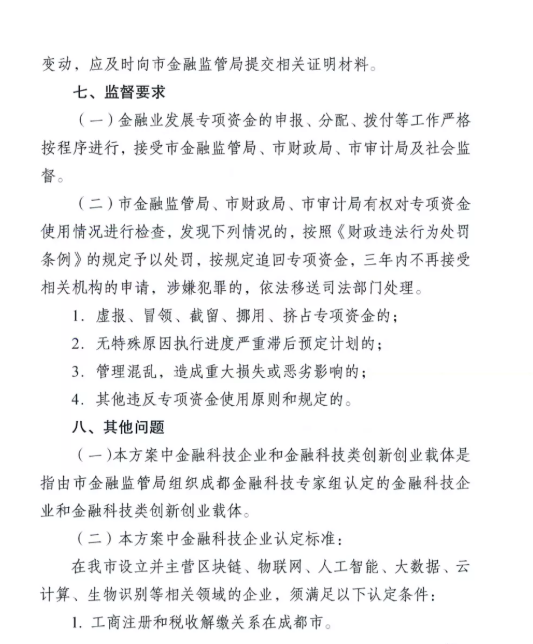 变动，应及时向市金融监管局提交相关证明材料。

七、监督要求

（一）金融业发展专项资金的申报、分配、拨付等工作严格按程序进行，接受市金融监管局、市财政局、市审计局及社会监督。

（二）市金融监管局、市财政局、市审计局有权对专项资金使用情况进行检查，发现下列情况的，按照《财政违法行为处罚条例》的规定予以处罚，按规定追回专项资金，三年内不再接受相关机构的申请，涉嫌犯罪的，依法移送司法部门处理。

1. 虚报、冒领、截留、挪用、挤占专项资金的；

2. 无特殊原因执行进度严重滞后预定计划的；

3. 管理混乱，造成重大损失或恶劣影响的；

4. 其他违反专项资金使用原则和规定的。

八、其他问题

（一）本方案中金融科技企业和金融科技类创新创业载体是指由市金融监管局组织成都金融科技专家组认定的金融科技企业和金融科技类创新创业载体。

（二）本方案中金融科技企业认定标准：

在我市设立并主营区块链、物联网、人工智能、大数据、云计算、生物识别等相关领域的企业，须满足以下认定条件：

1. 工商注册和税收解缴关系在成都市。